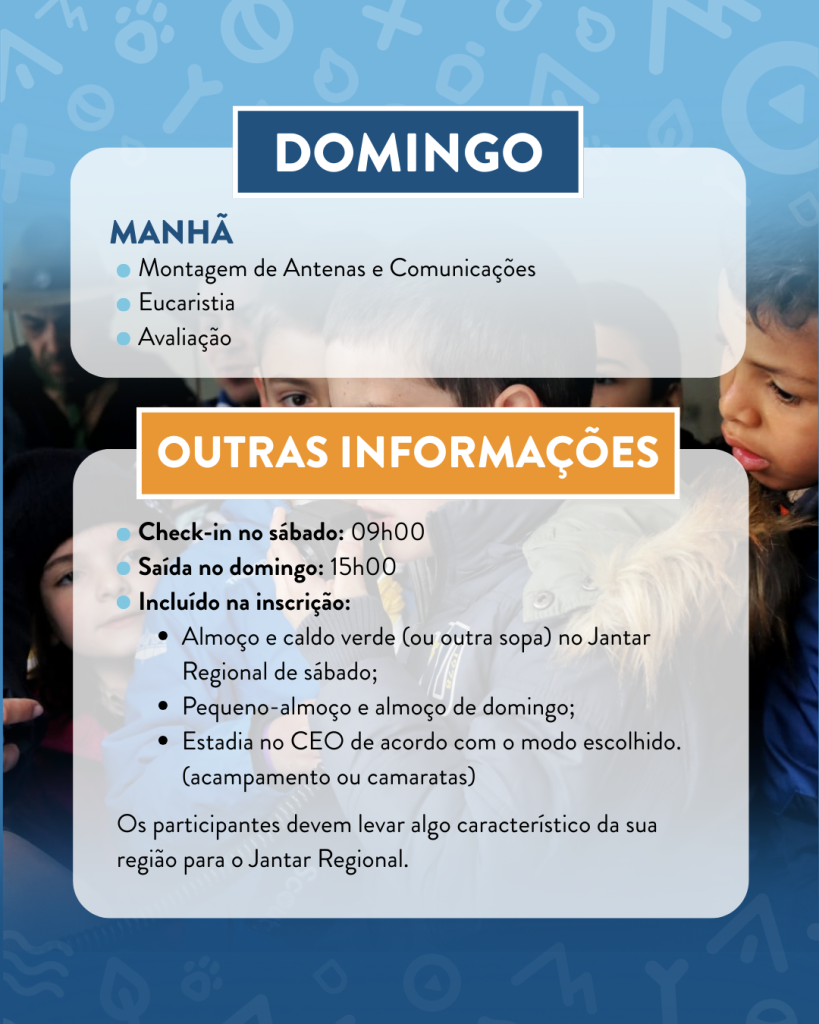 DOMINGO

MANHÃ
• Montagem de Antenas e Comunicações
• Eucaristia
• Avaliação

OUTRAS INFORMAÇÕES

• Check-in no sábado: 09h00
• Saída no domingo: 15h00
• Incluído na inscrição:
• Almoço e caldo verde (ou outra sopa) no Jantar Regional de sábado;
• Pequeno-almoço e almoço de domingo;
• Estadia no CEO de acordo com o modo escolhido. (acampamento ou camaratas)

Os participantes devem levar algo característico da sua região para o Jantar Regional.